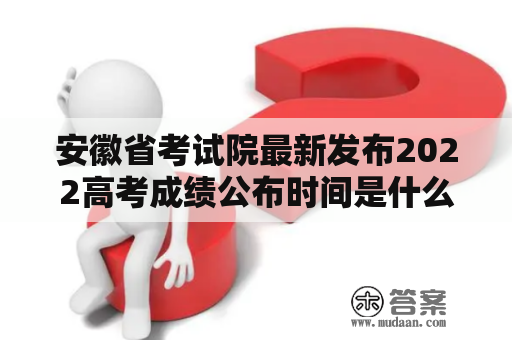 安徽省考试院最新发布2022高考成绩公布时间是什么

木 答案
www.mudaan.com